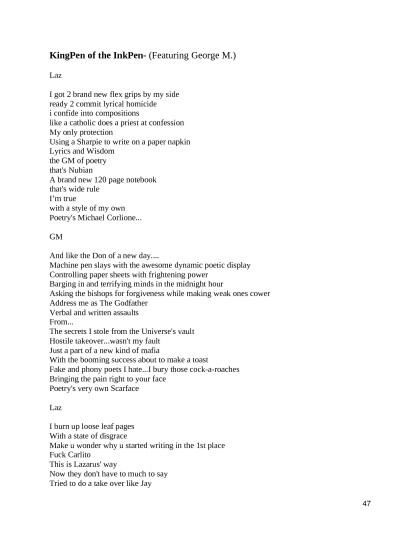 **KingPen of the InkPen-** (Featuring George M.)

Laz

I got 2 brand new flex grips by my side
ready 2 commit lyrical homicide
i confide into compositions
like a catholic does a priest at confession
My only protection
Using a Sharpie to write on a paper napkin
Lyrics and Wisdom
the GM of poetry
that's Nubian
A brand new 120 page notebook
that's wide rule
I'm true
with a style of my own
Poetry's Michael Corlione...

GM

And like the Don of a new day....
Machine pen slays with the awesome dynamic poetic display
Controlling paper sheets with frightening power
Barging in and terrifying minds in the midnight hour
Asking the bishops for forgiveness while making weak ones cower
Address me as The Godfather
Verbal and written assaults
From...
The secrets I stole from the Universe's vault
Hostile takeover...wasn't my fault
Just a part of a new kind of mafia
With the booming success about to make a toast
Fake and phony poets I hate...I bury those cock-a-roaches
Bringing the pain right to your face
Poetry's very own Scarface

Laz

I burn up loose leaf pages
With a state of disgrace
Make u wonder why u started writing in the 1st place
Fuck Carlito
This is Lazarus' way
Now they don't have to much to say
Tried to do a take over like Jay

47